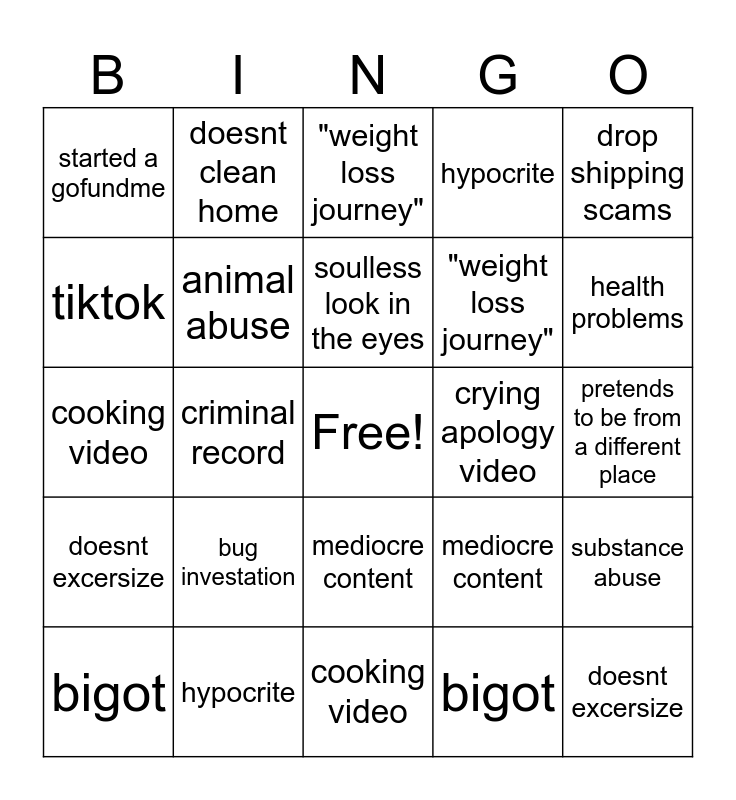 | B | I | N | G | O |
|---|---|---|---|---|
| started a gofundme | doesnt clean home | "weight loss journey" | hypocrite | drop shipping scams |
| tiktok | animal abuse | soulless look in the eyes | "weight loss journey" | health problems |
| cooking video | criminal record | Free! | crying apology video | pretends to be from a different place |
| doesnt excersize | bug investation | mediocre content | mediocre content | substance abuse |
| bigot | hypocrite | cooking video | bigot | doesnt excersize |